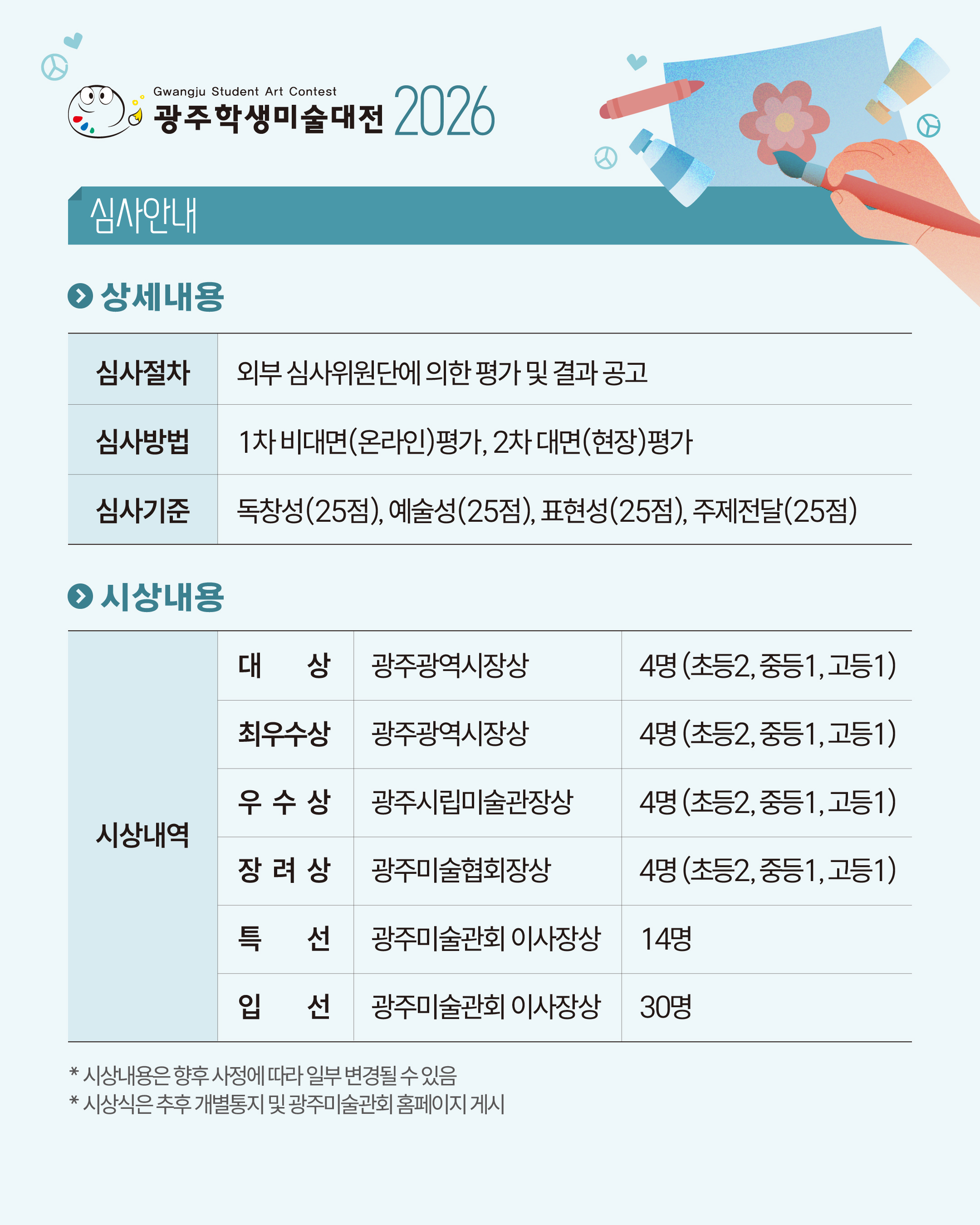 Gwangju Student Art Contest
광주학생미술대전 2026

심사안내

상세내용

| 심사절차 | 외부 심사위원단에 의한 평가 및 결과 공고 |
|---|---|
| 심사방법 | 1차 비대면(온라인)평가, 2차 대면(현장)평가 |
| 심사기준 | 독창성(25점), 예술성(25점), 표현성(25점), 주제전달(25점) |

시상내용

| 시상내역 | 대 상 | 광주광역시장상 | 4명 (초등2, 중등1, 고등1) |
|---|---|---|---|
| | 최우수상 | 광주광역시장상 | 4명 (초등2, 중등1, 고등1) |
| | 우 수 상 | 광주시립미술관장상 | 4명 (초등2, 중등1, 고등1) |
| | 장 려 상 | 광주미술협회장상 | 4명 (초등2, 중등1, 고등1) |
| | 특 선 | 광주미술관회 이사장상 | 14명 |
| | 입 선 | 광주미술관회 이사장상 | 30명 |

* 시상내용은 향후 사정에 따라 일부 변경될 수 있음
* 시상식은 추후 개별통지 및 광주미술관회 홈페이지 게시